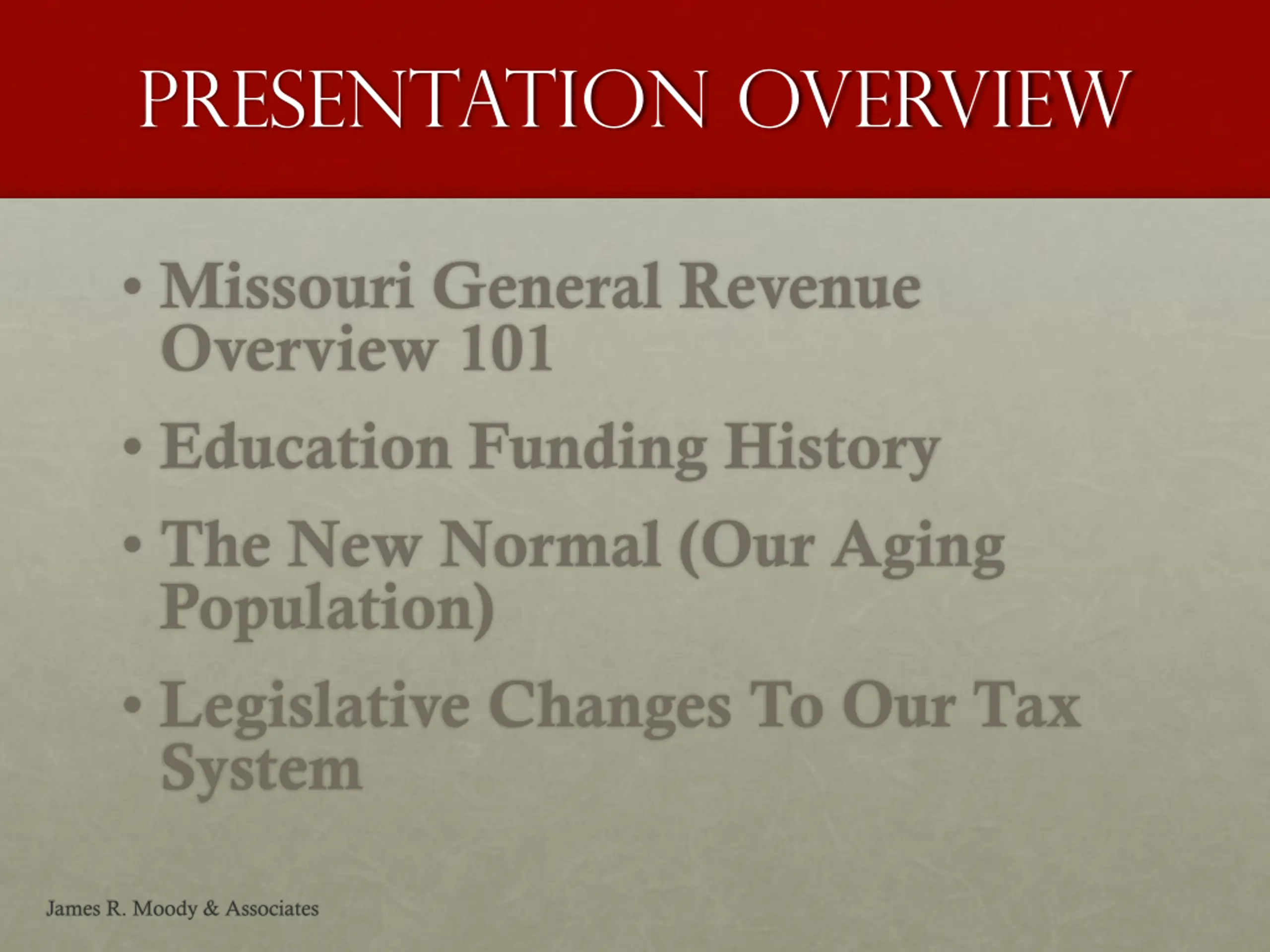 PRESENTATION OVERVIEW

• Missouri General Revenue Overview 101

• Education Funding History

• The New Normal (Our Aging Population)

• Legislative Changes To Our Tax System

James R. Moody & Associates